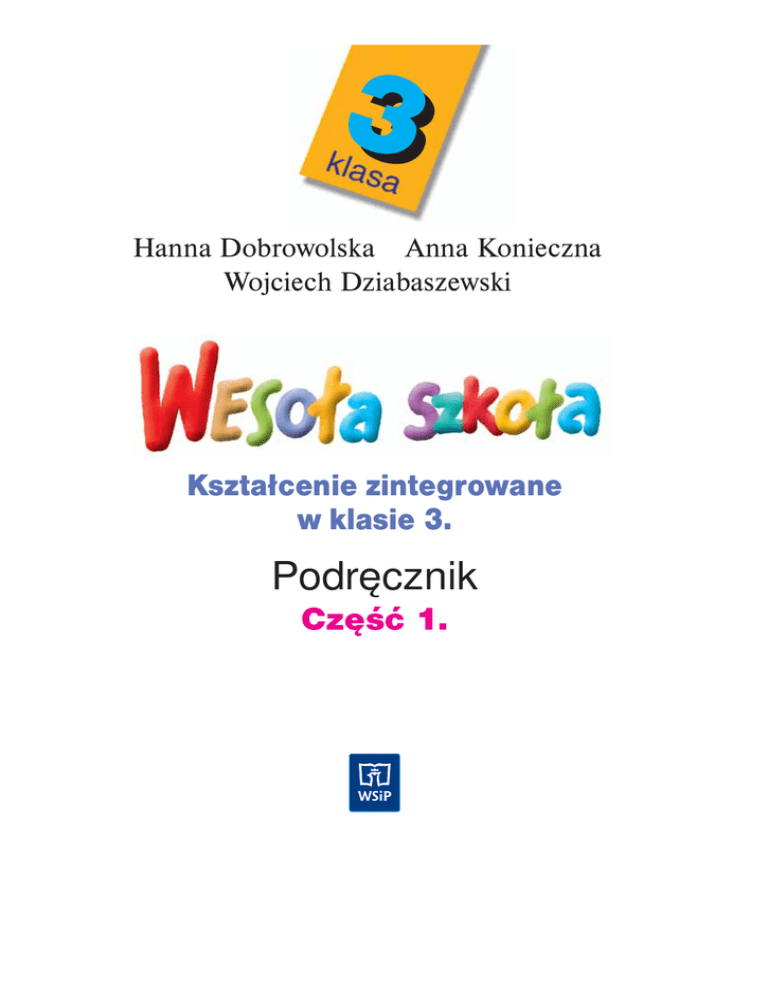 3
klasa

Hanna Dobrowolska Anna Konieczna
Wojciech Dziabaszewski

WESOłA SZKOłA

Kształcenie zintegrowane w klasie 3.

Podręcznik
Część 1.

WSiP